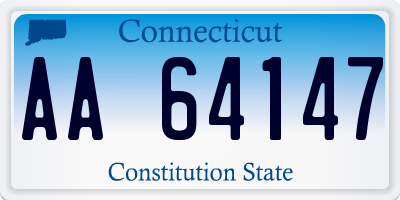 Connecticut

AA 64147

Constitution State